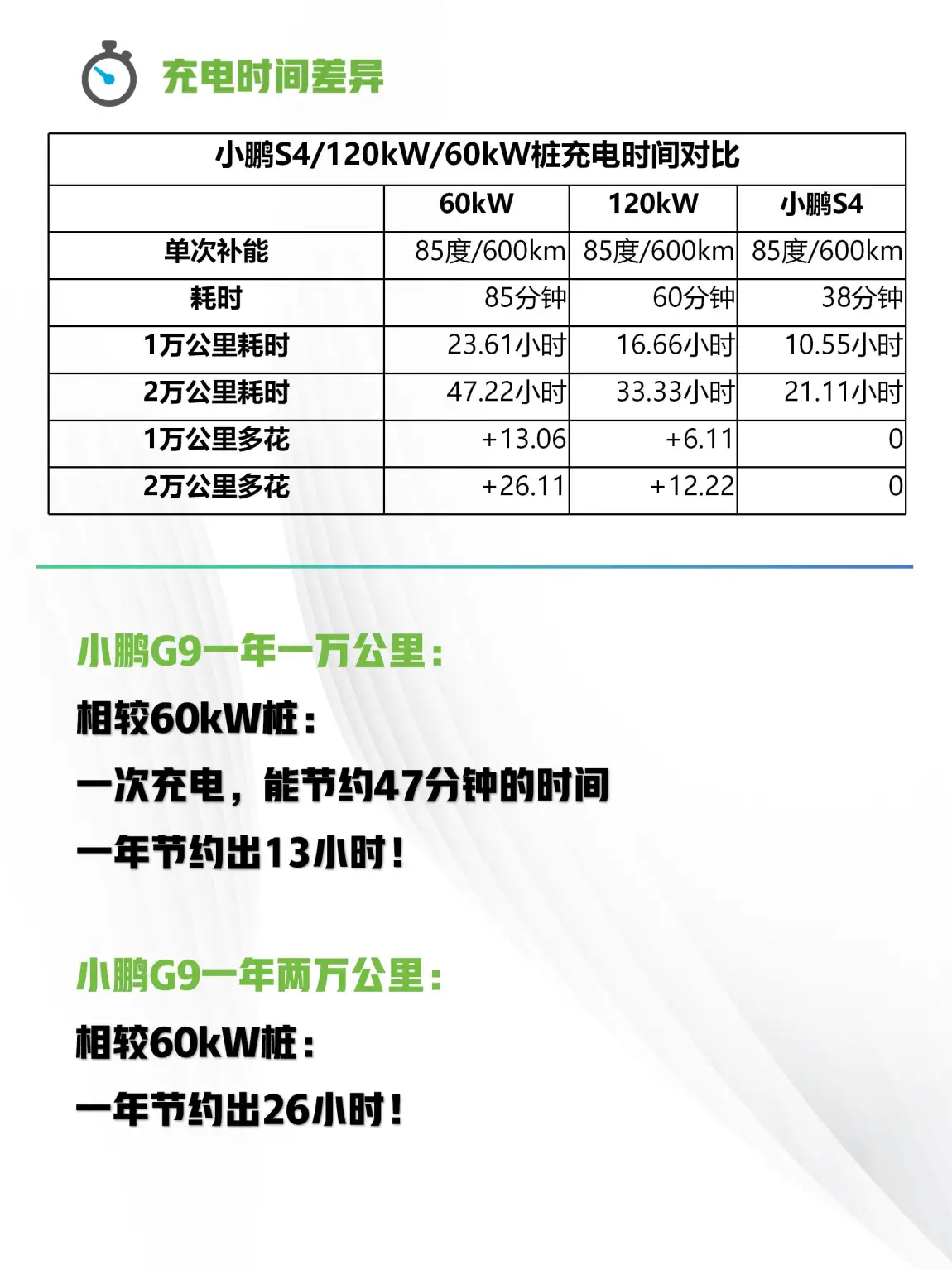 充电时间差异

小鹏S4/120kW/60kW桩充电时间对比

| | 60kW | 120kW | 小鹏S4 |
|---|---|---|---|
| 单次补能 | 85度/600km | 85度/600km | 85度/600km |
| 耗时 | 85分钟 | 60分钟 | 38分钟 |
| 1万公里耗时 | 23.61小时 | 16.66小时 | 10.55小时 |
| 2万公里耗时 | 47.22小时 | 33.33小时 | 21.11小时 |
| 1万公里多花 | +13.06 | +6.11 | 0 |
| 2万公里多花 | +26.11 | +12.22 | 0 |

小鹏G9一年一万公里：

相较60kW桩：

一次充电，能节约47分钟的时间

一年节约出13小时！

小鹏G9一年两万公里：

相较60kW桩：

一年节约出26小时！